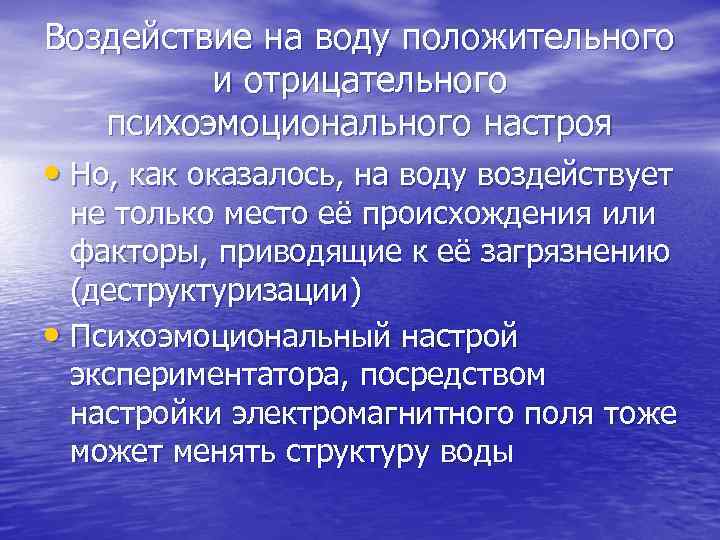 Воздействие на воду положительного и отрицательного психоэмоционального настроя

• Но, как оказалось, на воду воздействует не только место её происхождения или факторы, приводящие к её загрязнению (деструктуризации)

• Психоэмоциональный настрой экспериментатора, посредством настройки электромагнитного поля тоже может менять структуру воды